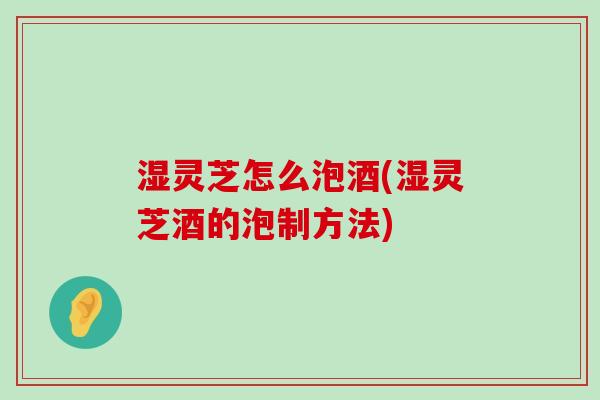 湿灵芝怎么泡酒(湿灵芝酒的泡制方法)